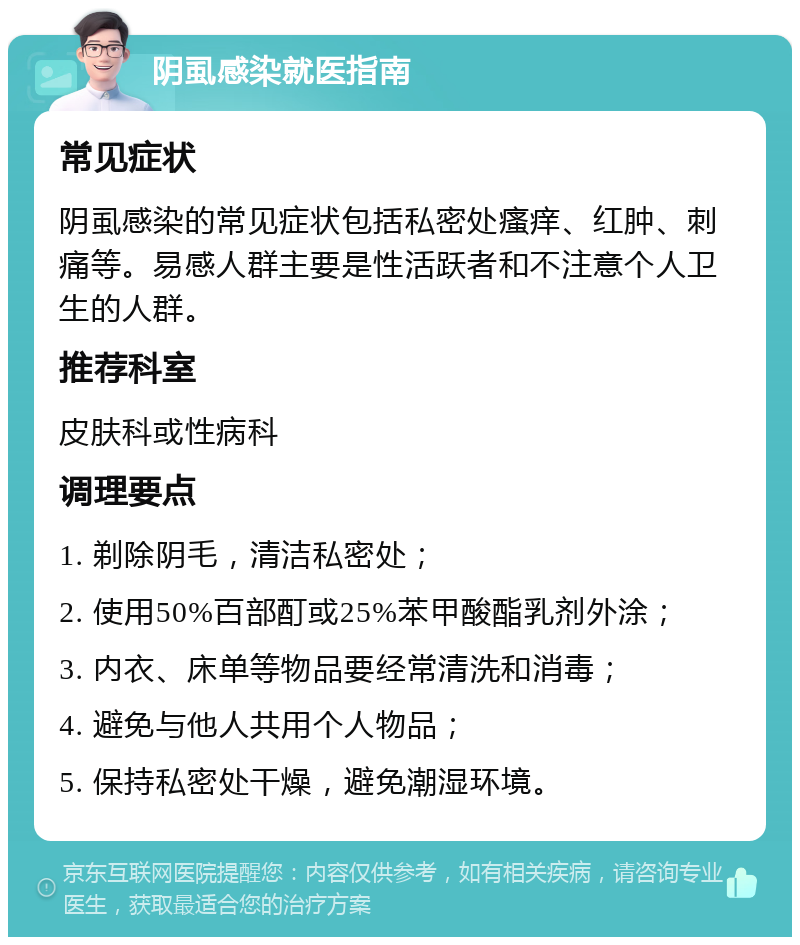 阴虱感染就医指南

常见症状

阴虱感染的常见症状包括私密处瘙痒、红肿、刺痛等。易感人群主要是性活跃者和不注意个人卫生的人群。

推荐科室

皮肤科或性病科

调理要点

1. 剃除阴毛，清洁私密处；

2. 使用50%百部酊或25%苯甲酸酯乳剂外涂；

3. 内衣、床单等物品要经常清洗和消毒；

4. 避免与他人共用个人物品；

5. 保持私密处干燥，避免潮湿环境。

京东互联网医院提醒您：内容仅供参考，如有相关疾病，请咨询专业医生，获取最适合您的治疗方案